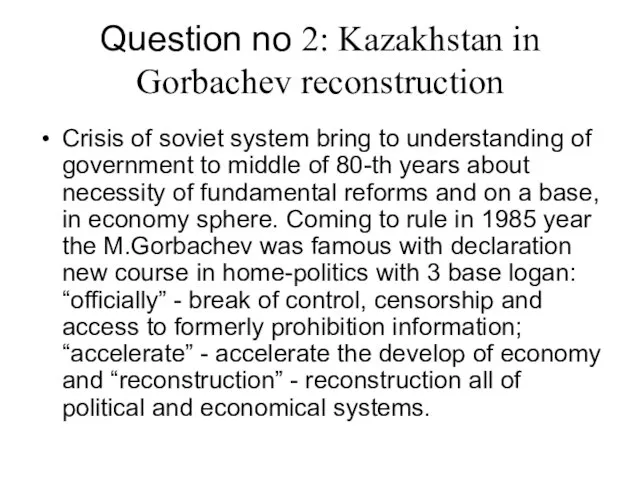 Question no 2: Kazakhstan in Gorbachev reconstruction

• Crisis of soviet system bring to understanding of government to middle of 80-th years about necessity of fundamental reforms and on a base, in economy sphere. Coming to rule in 1985 year the M.Gorbachev was famous with declaration new course in home-politics with 3 base logan: “officially” - break of control, censorship and access to formerly prohibition information; “accelerate” - accelerate the develop of economy and “reconstruction” - reconstruction all of political and economical systems.